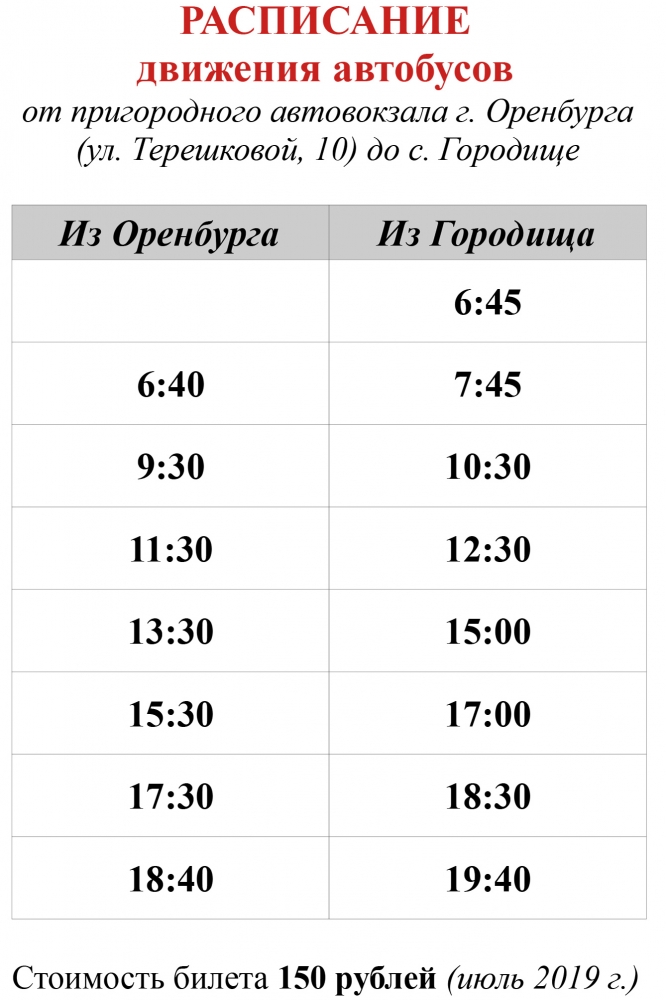 РАСПИСАНИЕ
движения автобусов
от пригородного автовокзала г. Оренбурга (ул. Терешковой, 10) до с. Городище

| Из Оренбурга | Из Городища |
|---|---|
| | 6:45 |
| 6:40 | 7:45 |
| 9:30 | 10:30 |
| 11:30 | 12:30 |
| 13:30 | 15:00 |
| 15:30 | 17:00 |
| 17:30 | 18:30 |
| 18:40 | 19:40 |

Стоимость билета 150 рублей (июль 2019 г.)